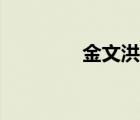 金文洪